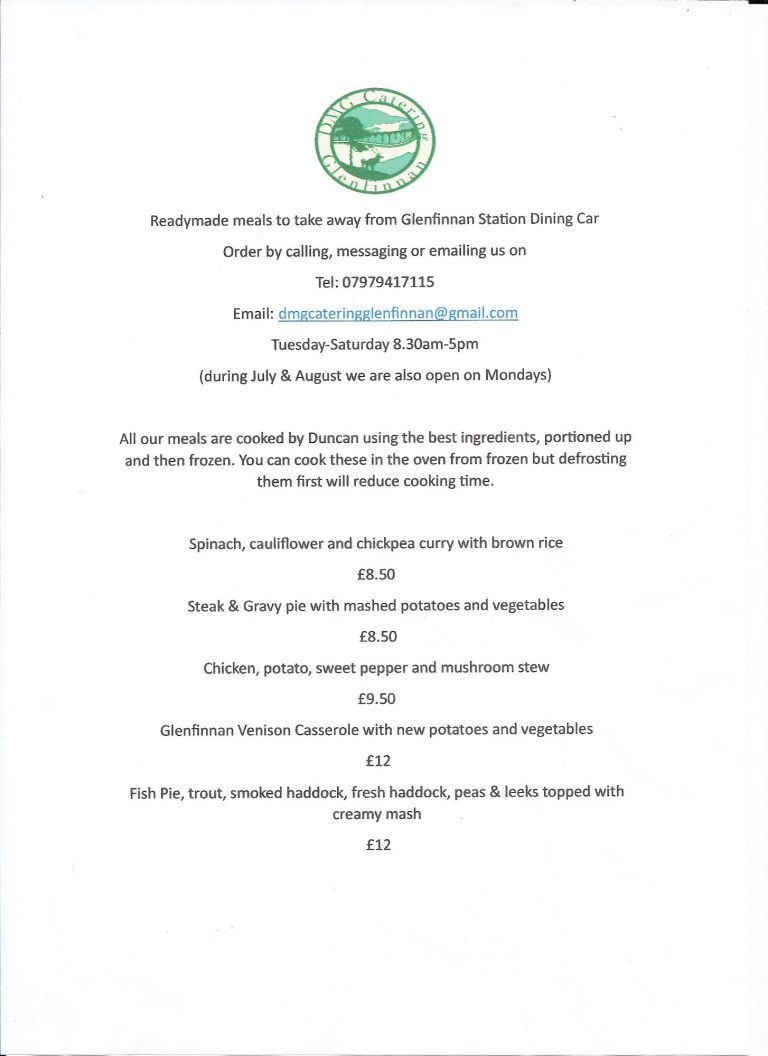 DMG Catering Glenfinnan

Readymade meals to take away from Glenfinnan Station Dining Car

Order by calling, messaging or emailing us on

Tel: 07979417115

Email: dmgcateringglenfinnan@gmail.com

Tuesday-Saturday 8.30am-5pm

(during July & August we are also open on Mondays)

All our meals are cooked by Duncan using the best ingredients, portioned up and then frozen. You can cook these in the oven from frozen but defrosting them first will reduce cooking time.

Spinach, cauliflower and chickpea curry with brown rice

£8.50

Steak & Gravy pie with mashed potatoes and vegetables

£8.50

Chicken, potato, sweet pepper and mushroom stew

£9.50

Glenfinnan Venison Casserole with new potatoes and vegetables

£12

Fish Pie, trout, smoked haddock, fresh haddock, peas & leeks topped with creamy mash

£12